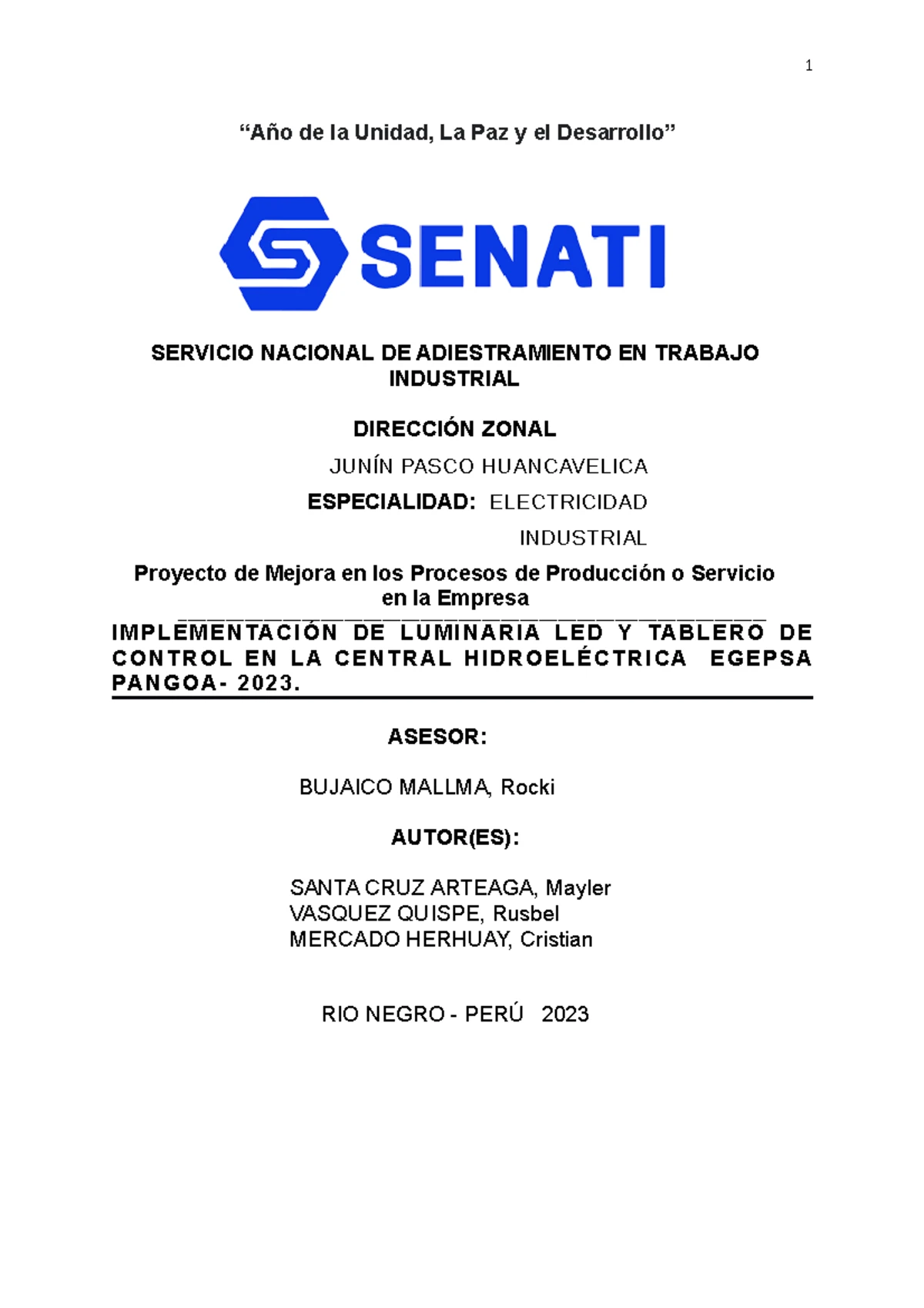 1

“Año de la Unidad, La Paz y el Desarrollo”

SENATI

SERVICIO NACIONAL DE ADIESTRAMIENTO EN TRABAJO INDUSTRIAL

DIRECCIÓN ZONAL

JUNÍN PASCO HUANCAVELICA

ESPECIALIDAD: ELECTRICIDAD INDUSTRIAL

Proyecto de Mejora en los Procesos de Producción o Servicio en la Empresa

IMPLEMENTACIÓN DE LUMINARIA LED Y TABLERO DE CONTROL EN LA CENTRAL HIDROELÉCTRICA EGEPSA PANGOA- 2023.

ASESOR:

BUJAICO MALLMA, Rocki

AUTOR(ES):

SANTA CRUZ ARTEAGA, Mayler
VASQUEZ QUISPE, Rusbel
MERCADO HERHUAY, Cristian

RIO NEGRO - PERÚ 2023